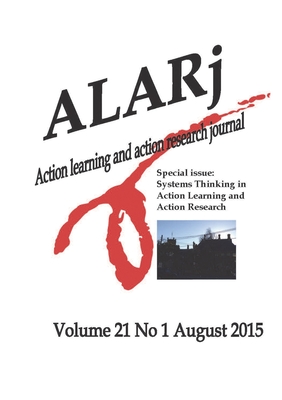 ALARj

Action learning and action research journal

Special issue: Systems Thinking in Action Learning and Action Research

Volume 21 No 1 August 2015